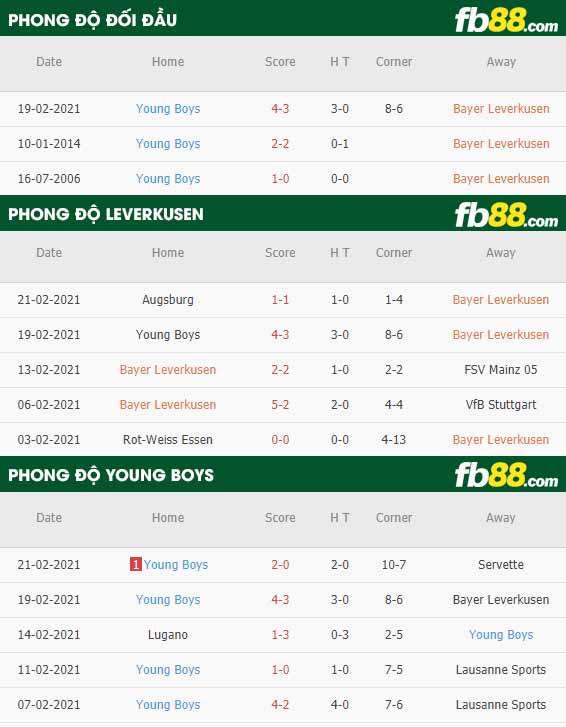 PHONG ĐỘ ĐỐI ĐẦU fb88.com

| Date | Home | Score | H T | Corner | Away |
|---|---|---|---|---|---|
| 19-02-2021 | Young Boys | 4-3 | 3-0 | 8-6 | Bayer Leverkusen |
| 10-01-2014 | Young Boys | 2-2 | 0-1 | | Bayer Leverkusen |
| 16-07-2006 | Young Boys | 1-0 | 0-0 | | Bayer Leverkusen |

PHONG ĐỘ LEVERKUSEN fb88.com

| Date | Home | Score | H T | Corner | Away |
|---|---|---|---|---|---|
| 21-02-2021 | Augsburg | 1-1 | 1-0 | 1-4 | Bayer Leverkusen |
| 19-02-2021 | Young Boys | 4-3 | 3-0 | 8-6 | Bayer Leverkusen |
| 13-02-2021 | Bayer Leverkusen | 2-2 | 1-0 | 2-2 | FSV Mainz 05 |
| 06-02-2021 | Bayer Leverkusen | 5-2 | 2-0 | 4-4 | VfB Stuttgart |
| 03-02-2021 | Rot-Weiss Essen | 0-0 | 0-0 | 4-13 | Bayer Leverkusen |

PHONG ĐỘ YOUNG BOYS fb88.com

| Date | Home | Score | H T | Corner | Away |
|---|---|---|---|---|---|
| 21-02-2021 | 1 Young Boys | 2-0 | 2-0 | 10-7 | Servette |
| 19-02-2021 | Young Boys | 4-3 | 3-0 | 8-6 | Bayer Leverkusen |
| 14-02-2021 | Lugano | 1-3 | 0-3 | 2-5 | Young Boys |
| 11-02-2021 | Young Boys | 1-0 | 1-0 | 7-5 | Lausanne Sports |
| 07-02-2021 | Young Boys | 4-2 | 4-0 | 7-6 | Lausanne Sports |